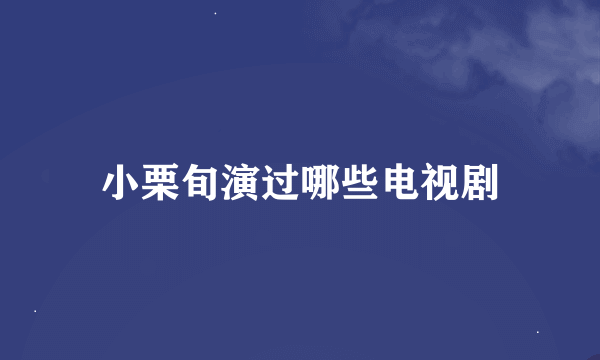 小栗旬演过哪些电视剧